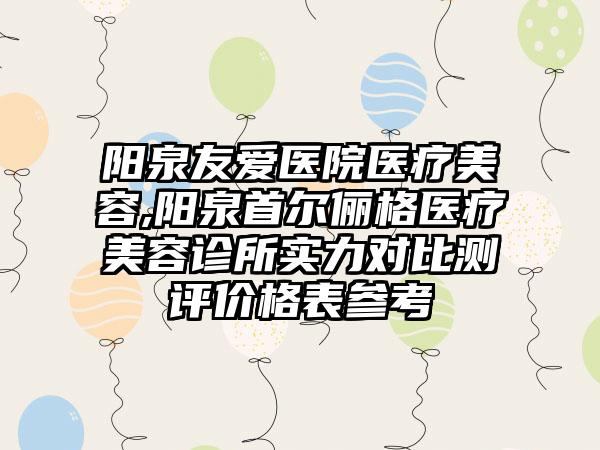 阳泉友爱医院医疗美容,阳泉首尔俪格医疗美容诊所实力对比测评价格表参考